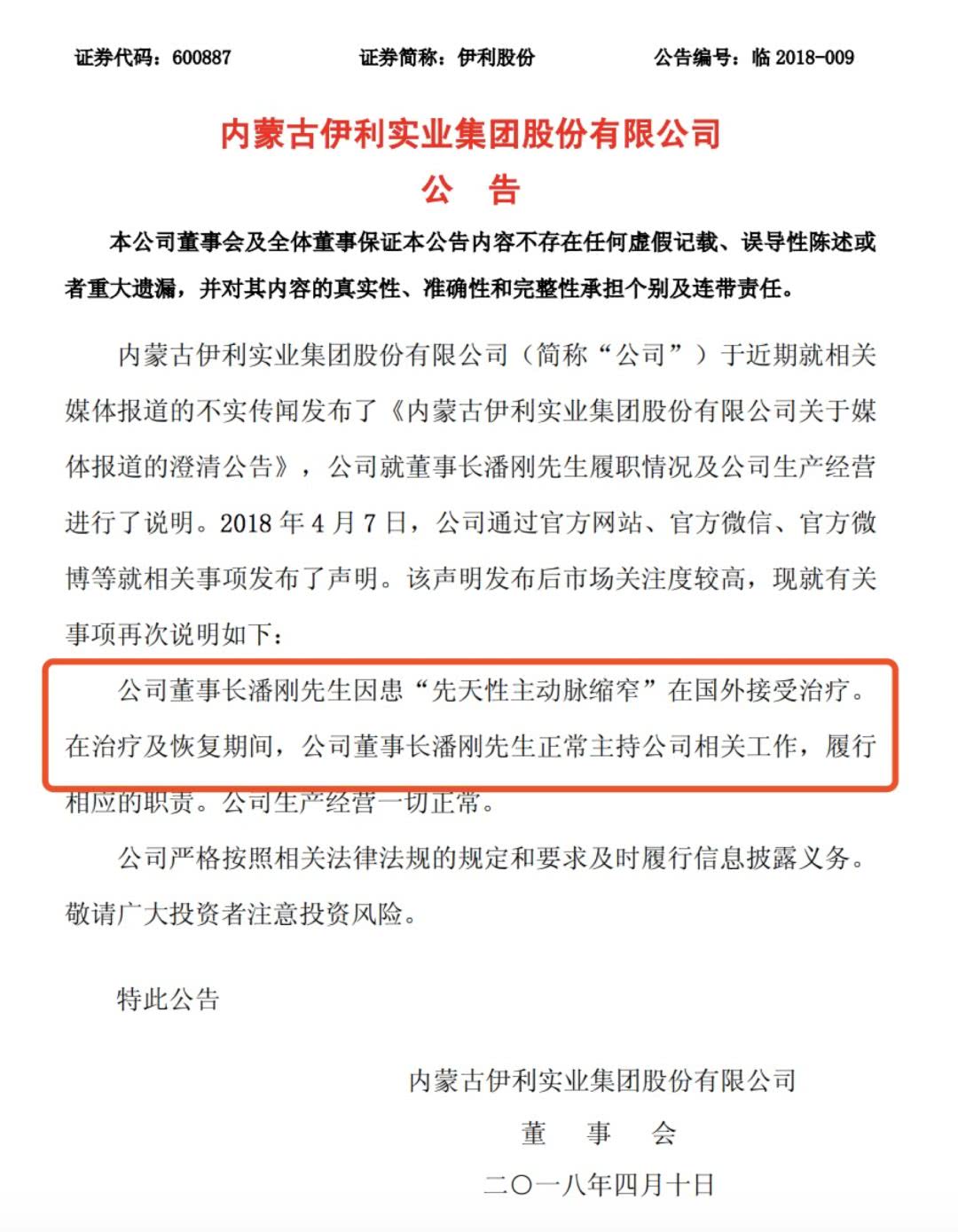 证券代码：600887　　证券简称：伊利股份　　公告编号：临 2018-009

内蒙古伊利实业集团股份有限公司
公　告

本公司董事会及全体董事保证本公告内容不存在任何虚假记载、误导性陈述或者重大遗漏，并对其内容的真实性、准确性和完整性承担个别及连带责任。

内蒙古伊利实业集团股份有限公司（简称“公司”）于近期就相关媒体报道的不实传闻发布了《内蒙古伊利实业集团股份有限公司关于媒体报道的澄清公告》，公司就董事长潘刚先生履职情况及公司生产经营进行了说明。2018 年 4 月 7 日，公司通过官方网站、官方微信、官方微博等就相关事项发布了声明。该声明发布后市场关注度较高，现就有关事项再次说明如下：

公司董事长潘刚先生因患“先天性主动脉缩窄”在国外接受治疗。在治疗及恢复期间，公司董事长潘刚先生正常主持公司相关工作，履行相应的职责。公司生产经营一切正常。

公司严格按照相关法律法规的规定和要求及时履行信息披露义务。敬请广大投资者注意投资风险。

特此公告

内蒙古伊利实业集团股份有限公司
董　事　会
二〇一八年四月十日